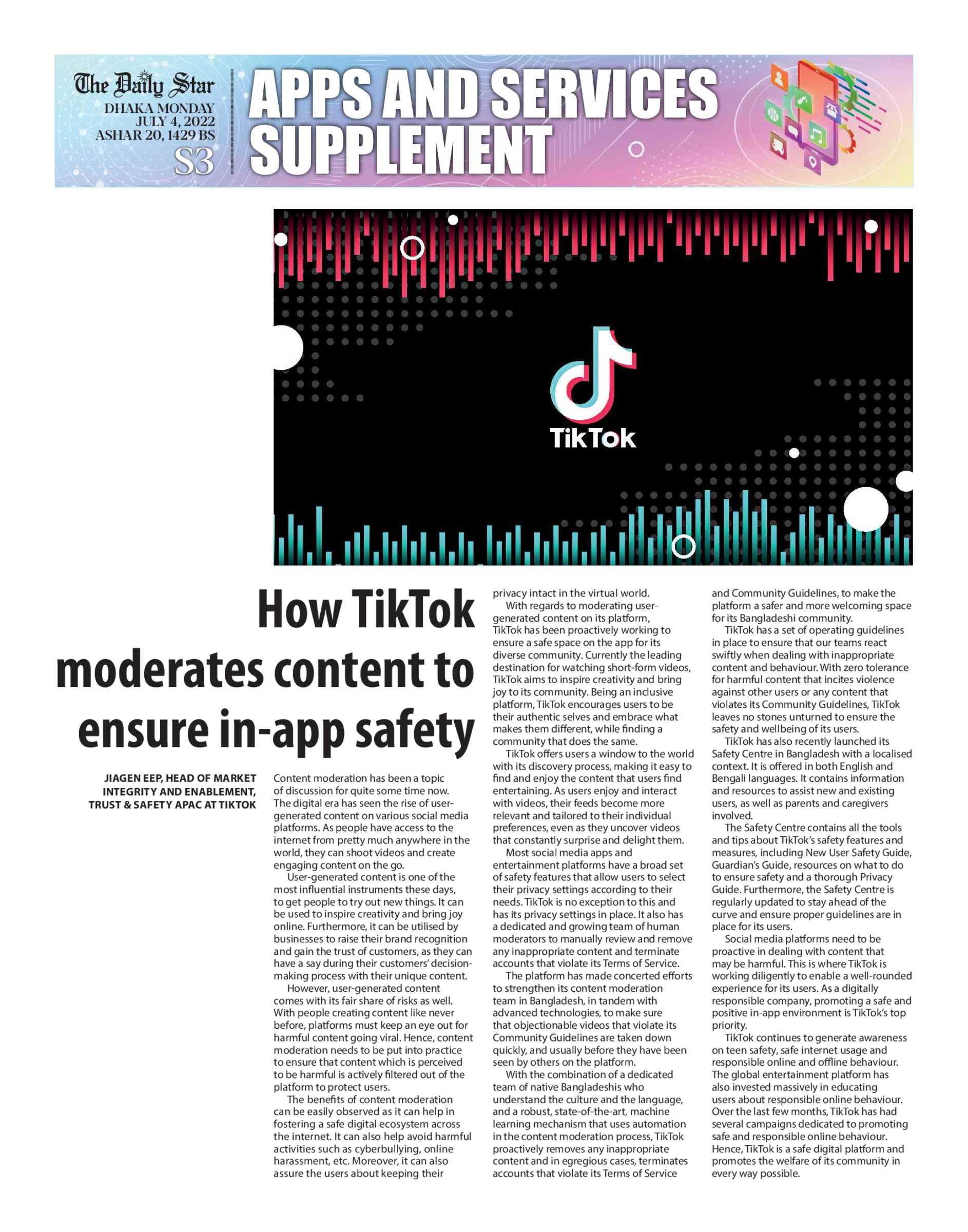 The Daily Star
DHAKA MONDAY
JULY 4, 2022
ASHAR 20, 1429 BS
S3

APPS AND SERVICES SUPPLEMENT

TikTok

How TikTok moderates content to ensure in-app safety

JIAGEN EEP, HEAD OF MARKET INTEGRITY AND ENABLEMENT, TRUST & SAFETY APAC AT TIKTOK

Content moderation has been a topic of discussion for quite some time now. The digital era has seen the rise of user-generated content on various social media platforms. As people have access to the internet from pretty much anywhere in the world, they can shoot videos and create engaging content on the go.

User-generated content is one of the most influential instruments these days, to get people to try out new things. It can be used to inspire creativity and bring joy online. Furthermore, it can be utilised by businesses to raise their brand recognition and gain the trust of customers, as they can have a say during their customers' decision-making process with their unique content.

However, user-generated content comes with its fair share of risks as well. With people creating content like never before, platforms must keep an eye out for harmful content going viral. Hence, content moderation needs to be put into practice to ensure that content which is perceived to be harmful is actively filtered out of the platform to protect users.

The benefits of content moderation can be easily observed as it can help in fostering a safe digital ecosystem across the internet. It can also help avoid harmful activities such as cyberbullying, online harassment, etc. Moreover, it can also assure the users about keeping their privacy intact in the virtual world.

With regards to moderating user-generated content on its platform, TikTok has been proactively working to ensure a safe space on the app for its diverse community. Currently the leading destination for watching short-form videos, TikTok aims to inspire creativity and bring joy to its community. Being an inclusive platform, TikTok encourages users to be their authentic selves and embrace what makes them different, while finding a community that does the same.

TikTok offers users a window to the world with its discovery process, making it easy to find and enjoy the content that users find entertaining. As users enjoy and interact with videos, their feeds become more relevant and tailored to their individual preferences, even as they uncover videos that constantly surprise and delight them.

Most social media apps and entertainment platforms have a broad set of safety features that allow users to select their privacy settings according to their needs. TikTok is no exception to this and has its privacy settings in place. It also has a dedicated and growing team of human moderators to manually review and remove any inappropriate content and terminate accounts that violate its Terms of Service.

The platform has made concerted efforts to strengthen its content moderation team in Bangladesh, in tandem with advanced technologies, to make sure that objectionable videos that violate its Community Guidelines are taken down quickly, and usually before they have been seen by others on the platform.

With the combination of a dedicated team of native Bangladeshis who understand the culture and the language, and a robust, state-of-the-art, machine learning mechanism that uses automation in the content moderation process, TikTok proactively removes any inappropriate content and in egregious cases, terminates accounts that violate its Terms of Service and Community Guidelines, to make the platform a safer and more welcoming space for its Bangladeshi community.

TikTok has a set of operating guidelines in place to ensure that our teams react swiftly when dealing with inappropriate content and behaviour. With zero tolerance for harmful content that incites violence against other users or any content that violates its Community Guidelines, TikTok leaves no stones unturned to ensure the safety and wellbeing of its users.

TikTok has also recently launched its Safety Centre in Bangladesh with a localised context. It is offered in both English and Bengali languages. It contains information and resources to assist new and existing users, as well as parents and caregivers involved.

The Safety Centre contains all the tools and tips about TikTok's safety features and measures, including New User Safety Guide, Guardian's Guide, resources on what to do to ensure safety and a thorough Privacy Guide. Furthermore, the Safety Centre is regularly updated to stay ahead of the curve and ensure proper guidelines are in place for its users.

Social media platforms need to be proactive in dealing with content that may be harmful. This is where TikTok is working diligently to enable a well-rounded experience for its users. As a digitally responsible company, promoting a safe and positive in-app environment is TikTok's top priority.

TikTok continues to generate awareness on teen safety, safe internet usage and responsible online and offline behaviour. The global entertainment platform has also invested massively in educating users about responsible online behaviour. Over the last few months, TikTok has had several campaigns dedicated to promoting safe and responsible online behaviour. Hence, TikTok is a safe digital platform and promotes the welfare of its community in every way possible.